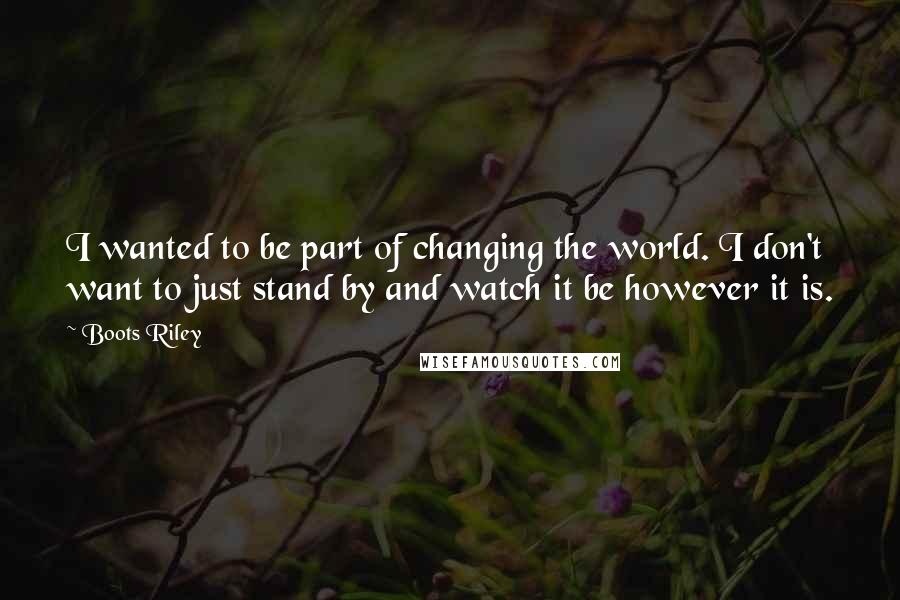 I wanted to be part of changing the world. I don't want to just stand by and watch it be however it is.

~ Boots Riley

WISEFAMOUSQUOTES.COM